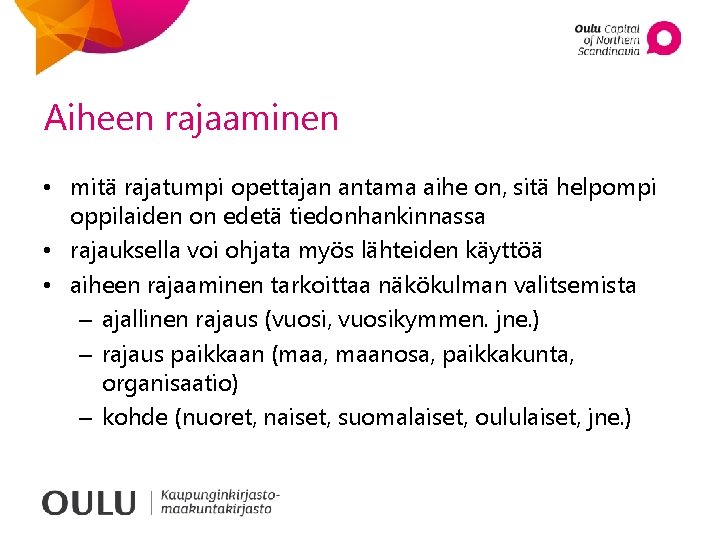 Oulu Capital of Northern Scandinavia

Aiheen rajaaminen

• mitä rajatumpi opettajan antama aihe on, sitä helpompi oppilaiden on edetä tiedonhankinnassa
• rajauksella voi ohjata myös lähteiden käyttöä
• aiheen rajaaminen tarkoittaa näkökulman valitsemista
– ajallinen rajaus (vuosi, vuosikymmen. jne.)
– rajaus paikkaan (maa, maanosa, paikkakunta, organisaatio)
– kohde (nuoret, naiset, suomalaiset, oululaiset, jne.)

OULU | Kaupunginkirjasto-maakuntakirjasto